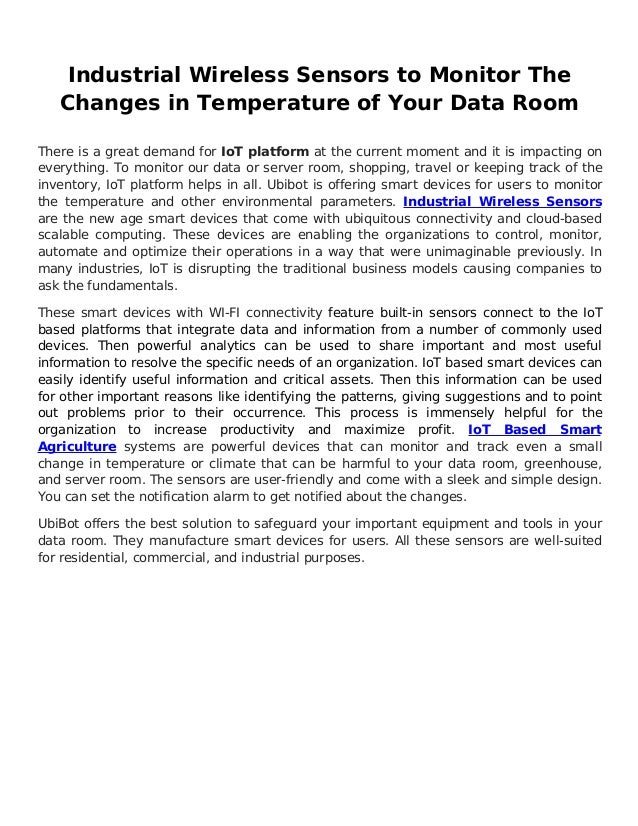 Industrial Wireless Sensors to Monitor The Changes in Temperature of Your Data Room

There is a great demand for IoT platform at the current moment and it is impacting on everything. To monitor our data or server room, shopping, travel or keeping track of the inventory, IoT platform helps in all. Ubibot is offering smart devices for users to monitor the temperature and other environmental parameters. Industrial Wireless Sensors are the new age smart devices that come with ubiquitous connectivity and cloud-based scalable computing. These devices are enabling the organizations to control, monitor, automate and optimize their operations in a way that were unimaginable previously. In many industries, IoT is disrupting the traditional business models causing companies to ask the fundamentals.

These smart devices with WI-FI connectivity feature built-in sensors connect to the IoT based platforms that integrate data and information from a number of commonly used devices. Then powerful analytics can be used to share important and most useful information to resolve the specific needs of an organization. IoT based smart devices can easily identify useful information and critical assets. Then this information can be used for other important reasons like identifying the patterns, giving suggestions and to point out problems prior to their occurrence. This process is immensely helpful for the organization to increase productivity and maximize profit. IoT Based Smart Agriculture systems are powerful devices that can monitor and track even a small change in temperature or climate that can be harmful to your data room, greenhouse, and server room. The sensors are user-friendly and come with a sleek and simple design. You can set the notification alarm to get notified about the changes.

UbiBot offers the best solution to safeguard your important equipment and tools in your data room. They manufacture smart devices for users. All these sensors are well-suited for residential, commercial, and industrial purposes.